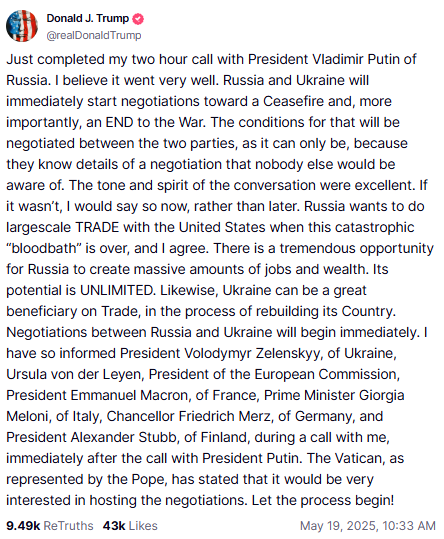 Donald J. Trump
@realDonaldTrump

Just completed my two hour call with President Vladimir Putin of Russia. I believe it went very well. Russia and Ukraine will immediately start negotiations toward a Ceasefire and, more importantly, an END to the War. The conditions for that will be negotiated between the two parties, as it can only be, because they know details of a negotiation that nobody else would be aware of. The tone and spirit of the conversation were excellent. If it wasn't, I would say so now, rather than later. Russia wants to do largescale TRADE with the United States when this catastrophic "bloodbath" is over, and I agree. There is a tremendous opportunity for Russia to create massive amounts of jobs and wealth. Its potential is UNLIMITED. Likewise, Ukraine can be a great beneficiary on Trade, in the process of rebuilding its Country. Negotiations between Russia and Ukraine will begin immediately. I have so informed President Volodymyr Zelenskyy, of Ukraine, Ursula von der Leyen, President of the European Commission, President Emmanuel Macron, of France, Prime Minister Giorgia Meloni, of Italy, Chancellor Friedrich Merz, of Germany, and President Alexander Stubb, of Finland, during a call with me, immediately after the call with President Putin. The Vatican, as represented by the Pope, has stated that it would be very interested in hosting the negotiations. Let the process begin!

9.49k ReTruths 43k Likes May 19, 2025, 10:33 AM